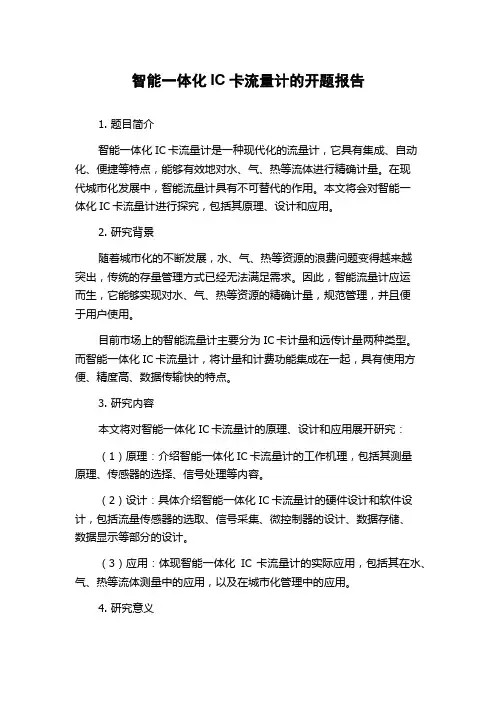 智能一体化 IC 卡流量计的开题报告

1. 题目简介

智能一体化 IC 卡流量计是一种现代化的流量计，它具有集成、自动化、便捷等特点，能够有效地对水、气、热等流体进行精确计量。在现代城市化发展中，智能流量计具有不可替代的作用。本文将会对智能一体化 IC 卡流量计进行探究，包括其原理、设计和应用。

2. 研究背景

随着城市化的不断发展，水、气、热等资源的浪费问题变得越来越突出，传统的存量管理方式已经无法满足需求。因此，智能流量计应运而生，它能够实现对水、气、热等资源的精确计量，规范管理，并且便于用户使用。

目前市场上的智能流量计主要分为 IC 卡计量和远传计量两种类型。而智能一体化 IC 卡流量计，将计量和计费功能集成在一起，具有使用方便、精度高、数据传输快的特点。

3. 研究内容

本文将对智能一体化 IC 卡流量计的原理、设计和应用展开研究：

（1）原理：介绍智能一体化 IC 卡流量计的工作机理，包括其测量原理、传感器的选择、信号处理等内容。

（2）设计：具体介绍智能一体化 IC 卡流量计的硬件设计和软件设计，包括流量传感器的选取、信号采集、微控制器的设计、数据存储、数据显示等部分的设计。

（3）应用：体现智能一体化 IC 卡流量计的实际应用，包括其在水、气、热等流体测量中的应用，以及在城市化管理中的应用。

4. 研究意义